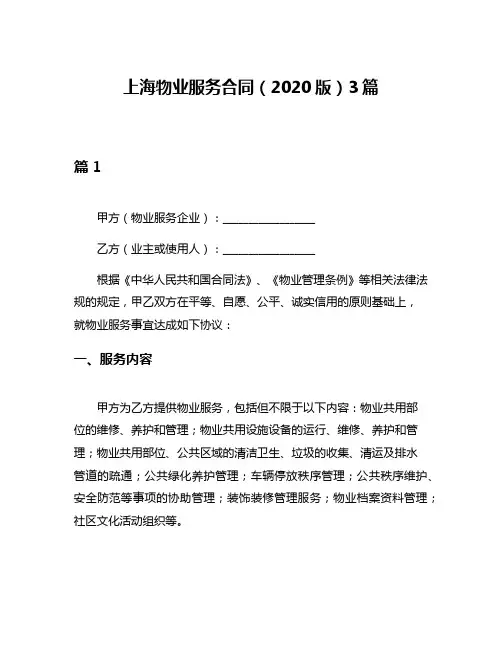 上海物业服务合同（2020版）3篇

篇1

甲方（物业服务企业）：________________

乙方（业主或使用人）：________________

根据《中华人民共和国合同法》、《物业管理条例》等相关法律法规的规定，甲乙双方在平等、自愿、公平、诚实信用的原则基础上，就物业服务事宜达成如下协议：

一、服务内容

甲方为乙方提供物业服务，包括但不限于以下内容：物业共用部位的维修、养护和管理；物业共用设施设备的运行、维修、养护和管理；物业共用部位、公共区域的清洁卫生、垃圾的收集、清运及排水管道的疏通；公共绿化养护管理；车辆停放秩序管理；公共秩序维护、安全防范等事项的协助管理；装饰装修管理服务；物业档案资料管理；社区文化活动组织等。